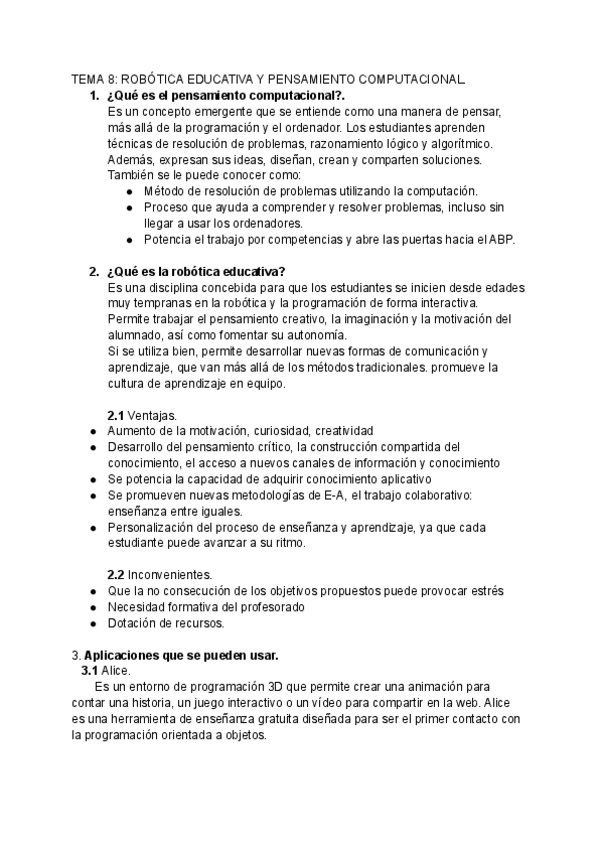 TEMA 8: ROBÓTICA EDUCATIVA Y PENSAMIENTO COMPUTACIONAL.

1. ¿Qué es el pensamiento computacional?.
Es un concepto emergente que se entiende como una manera de pensar, más allá de la programación y el ordenador. Los estudiantes aprenden técnicas de resolución de problemas, razonamiento lógico y algorítmico. Además, expresan sus ideas, diseñan, crean y comparten soluciones. También se le puede conocer como:
● Método de resolución de problemas utilizando la computación.
● Proceso que ayuda a comprender y resolver problemas, incluso sin llegar a usar los ordenadores.
● Potencia el trabajo por competencias y abre las puertas hacia el ABP.

2. ¿Qué es la robótica educativa?
Es una disciplina concebida para que los estudiantes se inicien desde edades muy tempranas en la robótica y la programación de forma interactiva.
Permite trabajar el pensamiento creativo, la imaginación y la motivación del alumnado, así como fomentar su autonomía.
Si se utiliza bien, permite desarrollar nuevas formas de comunicación y aprendizaje, que van más allá de los métodos tradicionales. promueve la cultura de aprendizaje en equipo.

2.1 Ventajas.
● Aumento de la motivación, curiosidad, creatividad
● Desarrollo del pensamiento crítico, la construcción compartida del conocimiento, el acceso a nuevos canales de información y conocimiento
● Se potencia la capacidad de adquirir conocimiento aplicativo
● Se promueven nuevas metodologías de E-A, el trabajo colaborativo: enseñanza entre iguales.
● Personalización del proceso de enseñanza y aprendizaje, ya que cada estudiante puede avanzar a su ritmo.

2.2 Inconvenientes.
● Que la no consecución de los objetivos propuestos puede provocar estrés
● Necesidad formativa del profesorado
● Dotación de recursos.

3. Aplicaciones que se pueden usar.
3.1 Alice.
Es un entorno de programación 3D que permite crear una animación para contar una historia, un juego interactivo o un vídeo para compartir en la web. Alice es una herramienta de enseñanza gratuita diseñada para ser el primer contacto con la programación orientada a objetos.